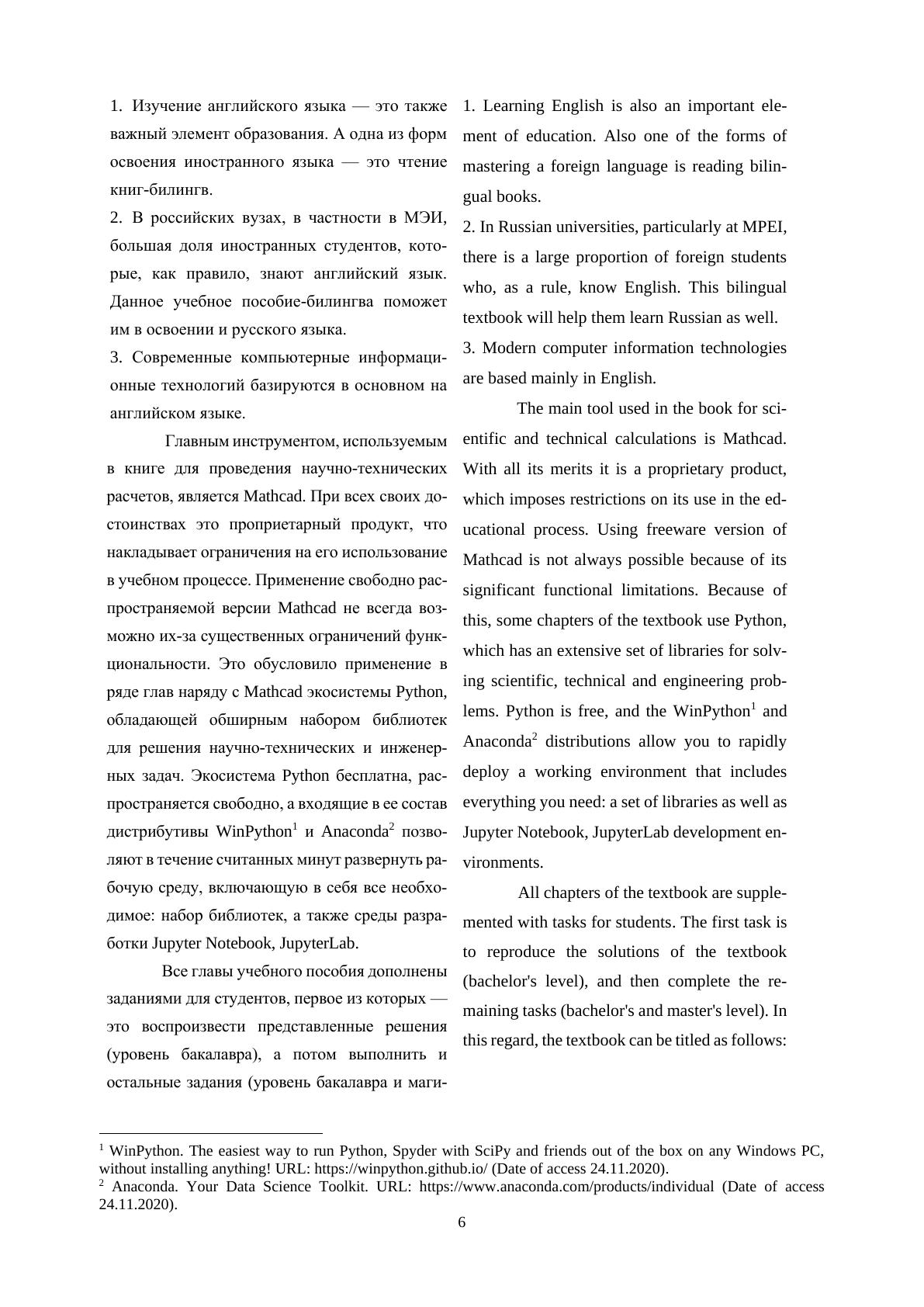 1. Изучение английского языка — это также важный элемент образования. А одна из форм освоения иностранного языка — это чтение книг-билингв.

2. В российских вузах, в частности в МЭИ, большая доля иностранных студентов, которые, как правило, знают английский язык. Данное учебное пособие-билингва поможет им в освоении и русского языка.

3. Современные компьютерные информационные технологий базируются в основном на английском языке.

Главным инструментом, используемым в книге для проведения научно-технических расчетов, является Mathcad. При всех своих достоинствах это проприетарный продукт, что накладывает ограничения на его использование в учебном процессе. Применение свободно распространяемой версии Mathcad не всегда возможно их-за существенных ограничений функциональности. Это обусловило применение в ряде глав наряду с Mathcad экосистемы Python, обладающей обширным набором библиотек для решения научно-технических и инженерных задач. Экосистема Python бесплатна, распространяется свободно, а входящие в ее состав дистрибутивы WinPython$^1$ и Anaconda$^2$ позволяют в течение считанных минут развернуть рабочую среду, включающую в себя все необходимое: набор библиотек, а также среды разработки Jupyter Notebook, JupyterLab.

Все главы учебного пособия дополнены заданиями для студентов, первое из которых — это воспроизвести представленные решения (уровень бакалавра), а потом выполнить и остальные задания (уровень бакалавра и маги-

1. Learning English is also an important element of education. Also one of the forms of mastering a foreign language is reading bilingual books.

2. In Russian universities, particularly at MPEI, there is a large proportion of foreign students who, as a rule, know English. This bilingual textbook will help them learn Russian as well.

3. Modern computer information technologies are based mainly in English.

The main tool used in the book for scientific and technical calculations is Mathcad. With all its merits it is a proprietary product, which imposes restrictions on its use in the educational process. Using freeware version of Mathcad is not always possible because of its significant functional limitations. Because of this, some chapters of the textbook use Python, which has an extensive set of libraries for solving scientific, technical and engineering problems. Python is free, and the WinPython$^1$ and Anaconda$^2$ distributions allow you to rapidly deploy a working environment that includes everything you need: a set of libraries as well as Jupyter Notebook, JupyterLab development environments.

All chapters of the textbook are supplemented with tasks for students. The first task is to reproduce the solutions of the textbook (bachelor's level), and then complete the remaining tasks (bachelor's and master's level). In this regard, the textbook can be titled as follows:

$^1$ WinPython. The easiest way to run Python, Spyder with SciPy and friends out of the box on any Windows PC, without installing anything! URL: https://winpython.github.io/ (Date of access 24.11.2020).
$^2$ Anaconda. Your Data Science Toolkit. URL: https://www.anaconda.com/products/individual (Date of access 24.11.2020).

6